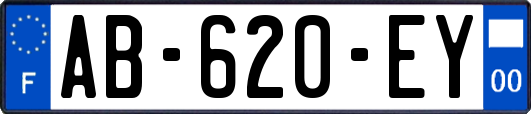 F

AB-620-EY

00